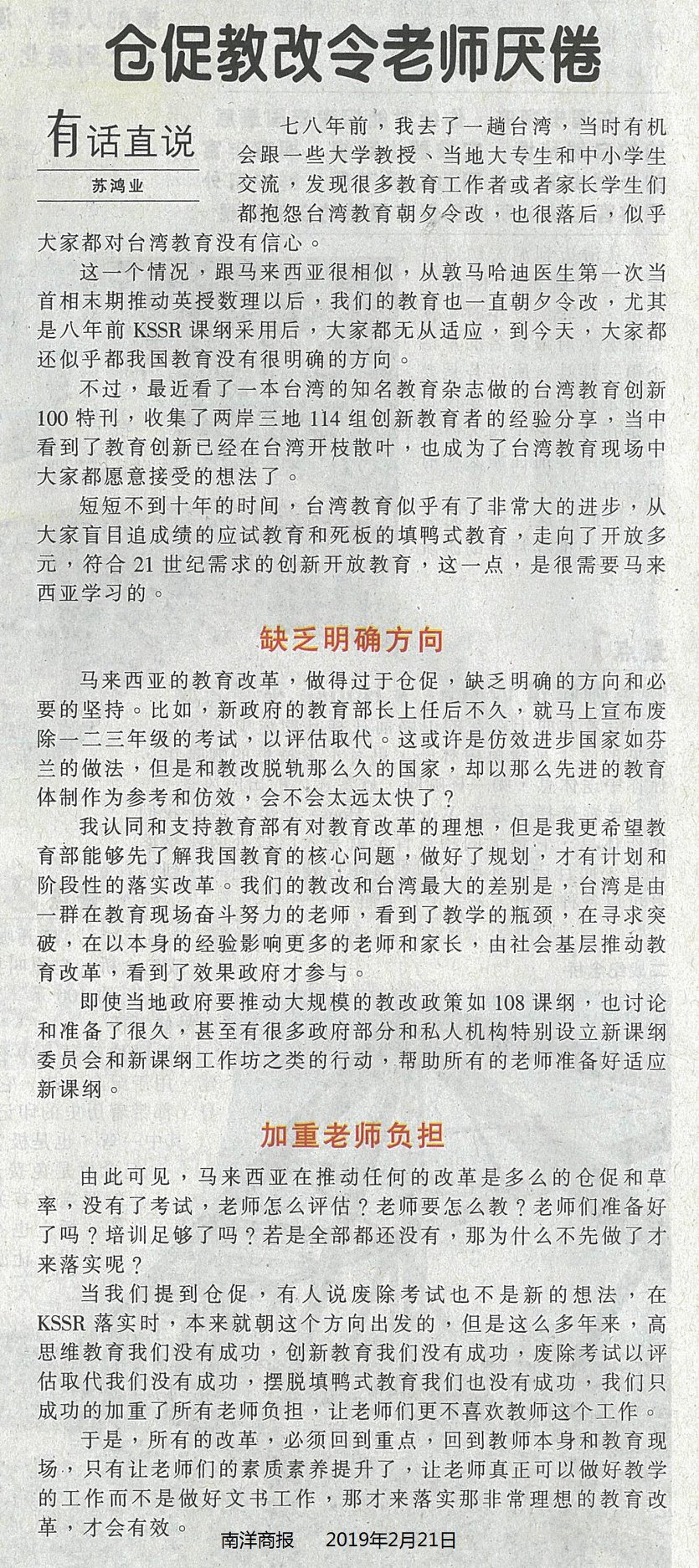 仓促教改令老师厌倦

有话直说

苏鸿业

七八年前，我去了一趟台湾，当时有机会跟一些大学教授、当地大专生和中小学生交流，发现很多教育工作者或者家长学生们都抱怨台湾教育朝夕令改，也很落后，似乎大家都对台湾教育没有信心。

这一个情况，跟马来西亚很相似，从敦马哈迪医生第一次当首相末期推动英授数理以后，我们的教育也一直朝夕令改，尤其是八年前 KSSR 课纲采用后，大家都无从适应，到今天，大家都还似乎都我国教育没有很明确的方向。

不过，最近看了一本台湾的知名教育杂志做的台湾教育创新 100 特刊，收集了两岸三地 114 组创新教育者的经验分享，当中看到了教育创新已经在台湾开枝散叶，也成为了台湾教育现场中大家都愿意接受的想法了。

短短不到十年的时间，台湾教育似乎有了非常大的进步，从大家盲目追成绩的应试教育和死板的填鸭式教育，走向了开放多元，符合 21 世纪需求的创新开放教育，这一点，是很需要马来西亚学习的。

缺乏明确方向

马来西亚的教育改革，做得过于仓促，缺乏明确的方向和必要的坚持。比如，新政府的教育部长上任后不久，就马上宣布废除一二三年级的考试，以评估取代。这或许是仿效进步国家如芬兰的做法，但是和教改脱轨那么久的国家，却以那么先进的教育体制作为参考和仿效，会不会太远太快了？

我认同和支持教育部有对教育改革的理想，但是我更希望教育部能够先了解我国教育的核心问题，做好了规划，才有计划和阶段性的落实改革。我们的教改和台湾最大的差别是，台湾是由一群在教育现场奋斗努力的老师，看到了教学的瓶颈，在寻求突破，在以本身的经验影响更多的老师和家长，由社会基层推动教育改革，看到了效果政府才参与。

即使当地政府要推动大规模的教改政策如 108 课纲，也讨论和准备了很久，甚至有很多政府部分和私人机构特别设立新课纲委员会和新课纲工作坊之类的行动，帮助所有的老师准备好适应新课纲。

加重老师负担

由此可见，马来西亚在推动任何的改革是多么的仓促和草率，没有了考试，老师怎么评估？老师要怎么教？老师们准备好了吗？培训足够了吗？若是全部都还没有，那为什么不先做了才来落实呢？

当我们提到仓促，有人说废除考试也不是新的想法，在 KSSR 落实时，本来就朝这个方向出发的，但是这么多年来，高思维教育我们没有成功，创新教育我们没有成功，废除考试以评估取代我们没有成功，摆脱填鸭式教育我们也没有成功，我们只成功的加重了所有老师负担，让老师们更不喜欢教师这个工作。

于是，所有的改革，必须回到重点，回到教师本身和教育现场，只有让老师们的素质素养提升了，让老师真正可以做好教学的工作而不是做好文书工作，那才来落实那非常理想的教育改革，才会有效。

南洋商报 2019年2月21日